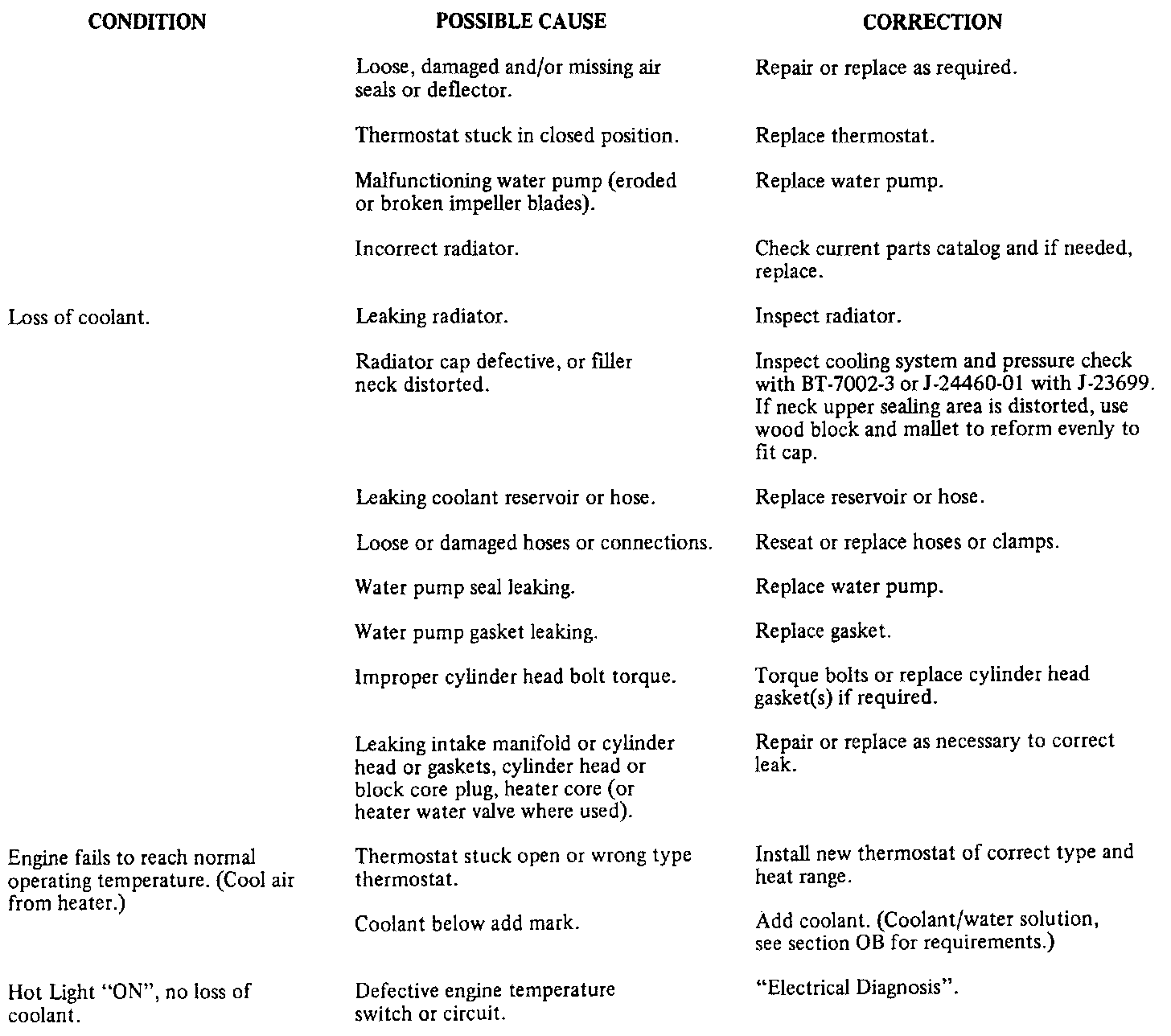 | CONDITION | POSSIBLE CAUSE | CORRECTION |
|---|---|---|
| | Loose, damaged and/or missing air seals or deflector. | Repair or replace as required. |
| | Thermostat stuck in closed position. | Replace thermostat. |
| | Malfunctioning water pump (eroded or broken impeller blades). | Replace water pump. |
| | Incorrect radiator. | Check current parts catalog and if needed, replace. |
| Loss of coolant. | Leaking radiator. | Inspect radiator. |
| | Radiator cap defective, or filler neck distorted. | Inspect cooling system and pressure check with BT-7002-3 or J-24460-01 with J-23699. If neck upper sealing area is distorted, use wood block and mallet to reform evenly to fit cap. |
| | Leaking coolant reservoir or hose. | Replace reservoir or hose. |
| | Loose or damaged hoses or connections. | Reseat or replace hoses or clamps. |
| | Water pump seal leaking. | Replace water pump. |
| | Water pump gasket leaking. | Replace gasket. |
| | Improper cylinder head bolt torque. | Torque bolts or replace cylinder head gasket(s) if required. |
| | Leaking intake manifold or cylinder head or gaskets, cylinder head or block core plug, heater core (or heater water valve where used). | Repair or replace as necessary to correct leak. |
| Engine fails to reach normal operating temperature. (Cool air from heater.) | Thermostat stuck open or wrong type thermostat. | Install new thermostat of correct type and heat range. |
| | Coolant below add mark. | Add coolant. (Coolant/water solution, see section OB for requirements.) |
| Hot Light "ON", no loss of coolant. | Defective engine temperature switch or circuit. | "Electrical Diagnosis". |